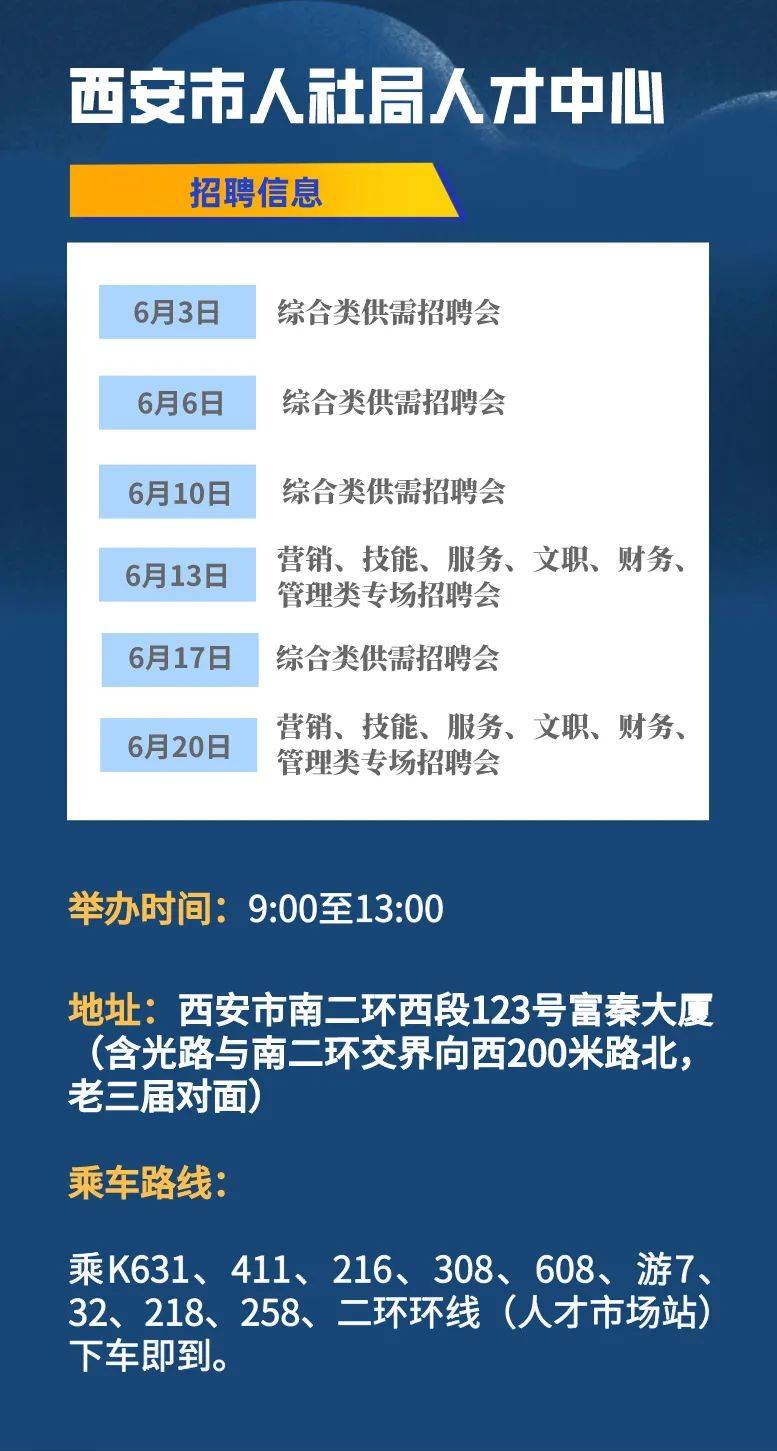 西安市人社局人才中心

招聘信息

| 6月3日 | 综合类供需招聘会 |
|---|---|
| 6月6日 | 综合类供需招聘会 |
| 6月10日 | 综合类供需招聘会 |
| 6月13日 | 营销、技能、服务、文职、财务、管理类专场招聘会 |
| 6月17日 | 综合类供需招聘会 |
| 6月20日 | 营销、技能、服务、文职、财务、管理类专场招聘会 |

举办时间：9:00至13:00

地址：西安市南二环西段123号富秦大厦（含光路与南二环交界向西200米路北，老三届对面）

乘车路线：

乘K631、411、216、308、608、游7、32、218、258、二环环线（人才市场站）下车即到。